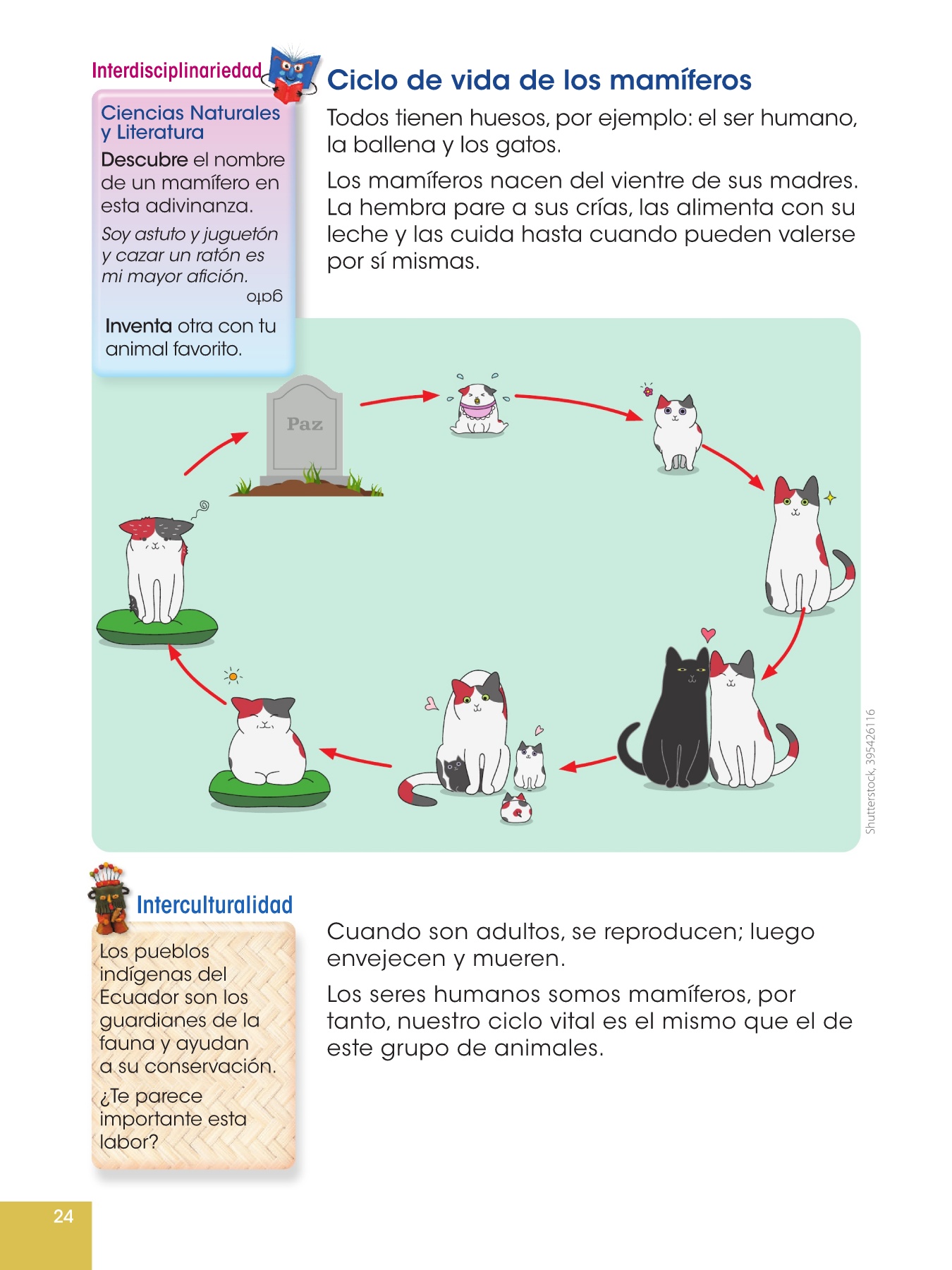 Interdisciplinariedad

Ciencias Naturales y Literatura

Descubre el nombre de un mamífero en esta adivinanza.

Soy astuto y juguetón y cazar un ratón es mi mayor afición.

gato

Inventa otra con tu animal favorito.

Ciclo de vida de los mamíferos

Todos tienen huesos, por ejemplo: el ser humano, la ballena y los gatos.

Los mamíferos nacen del vientre de sus madres. La hembra pare a sus crías, las alimenta con su leche y las cuida hasta cuando pueden valerse por sí mismas.

Paz

Shutterstock, 395426116

Interculturalidad

Los pueblos indígenas del Ecuador son los guardianes de la fauna y ayudan a su conservación.

¿Te parece importante esta labor?

Cuando son adultos, se reproducen; luego envejecen y mueren.

Los seres humanos somos mamíferos, por tanto, nuestro ciclo vital es el mismo que el de este grupo de animales.

24